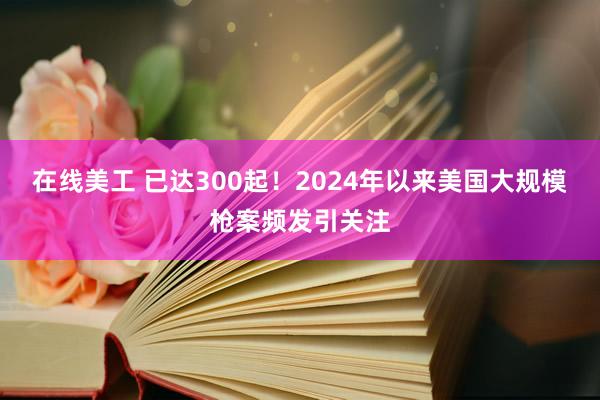 在线美工 已达300起！2024年以来美国大规模枪案频发引关注